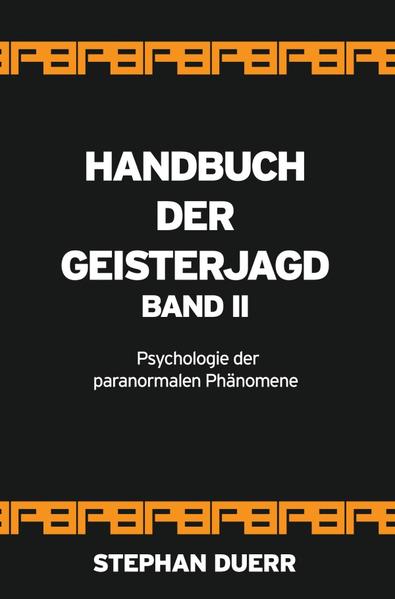 HANDBUCH DER GEISTERJAGD
BAND II

Psychologie der paranormalen Phänomene

STEPHAN DUERR